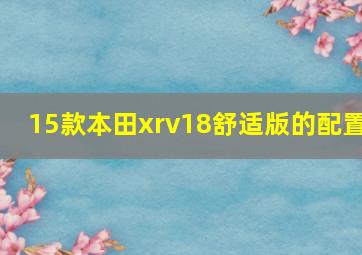 15款本田xrv18舒适版的配置